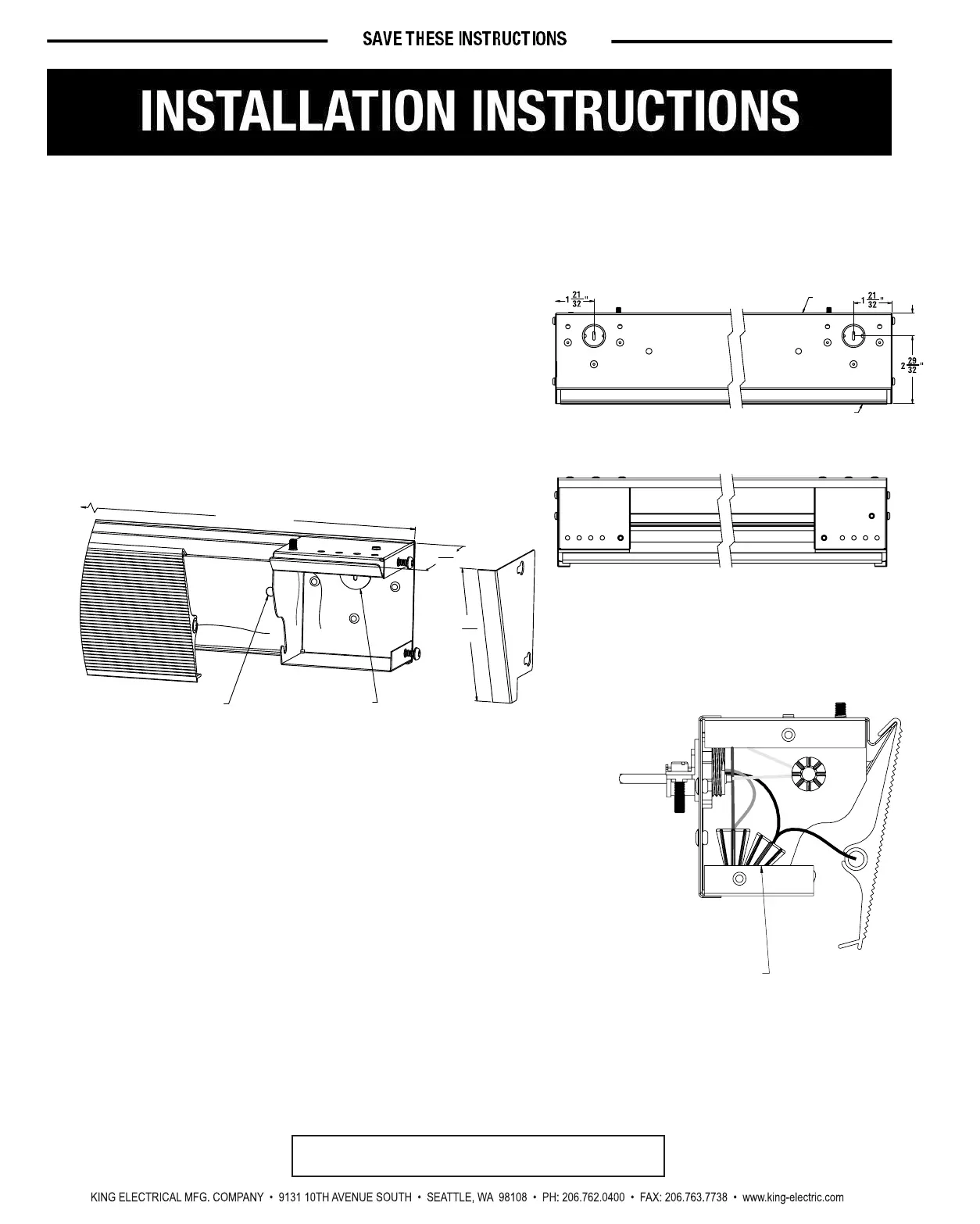 SAVE THESE INSTRUCTIONS

INSTALLATION INSTRUCTIONS

$1\frac{21}{32}$"

$1\frac{21}{32}$"

$2\frac{29}{32}$"

KING ELECTRICAL MFG. COMPANY • 9131 10TH AVENUE SOUTH • SEATTLE, WA 98108 • PH: 206.762.0400 • FAX: 206.763.7738 • www.king-electric.com